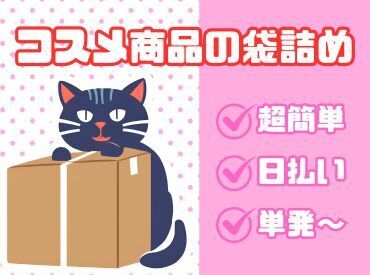 コスメ商品の袋詰め

超簡単

日払い

単発～